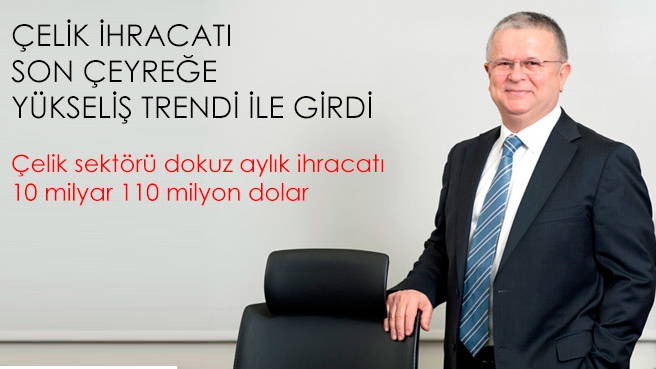 ÇELİK İHRACATI SON ÇEYREĞE YÜKSELİŞ TRENDİ İLE GİRDİ

Çelik sektörü dokuz aylık ihracatı 10 milyar 110 milyon dolar